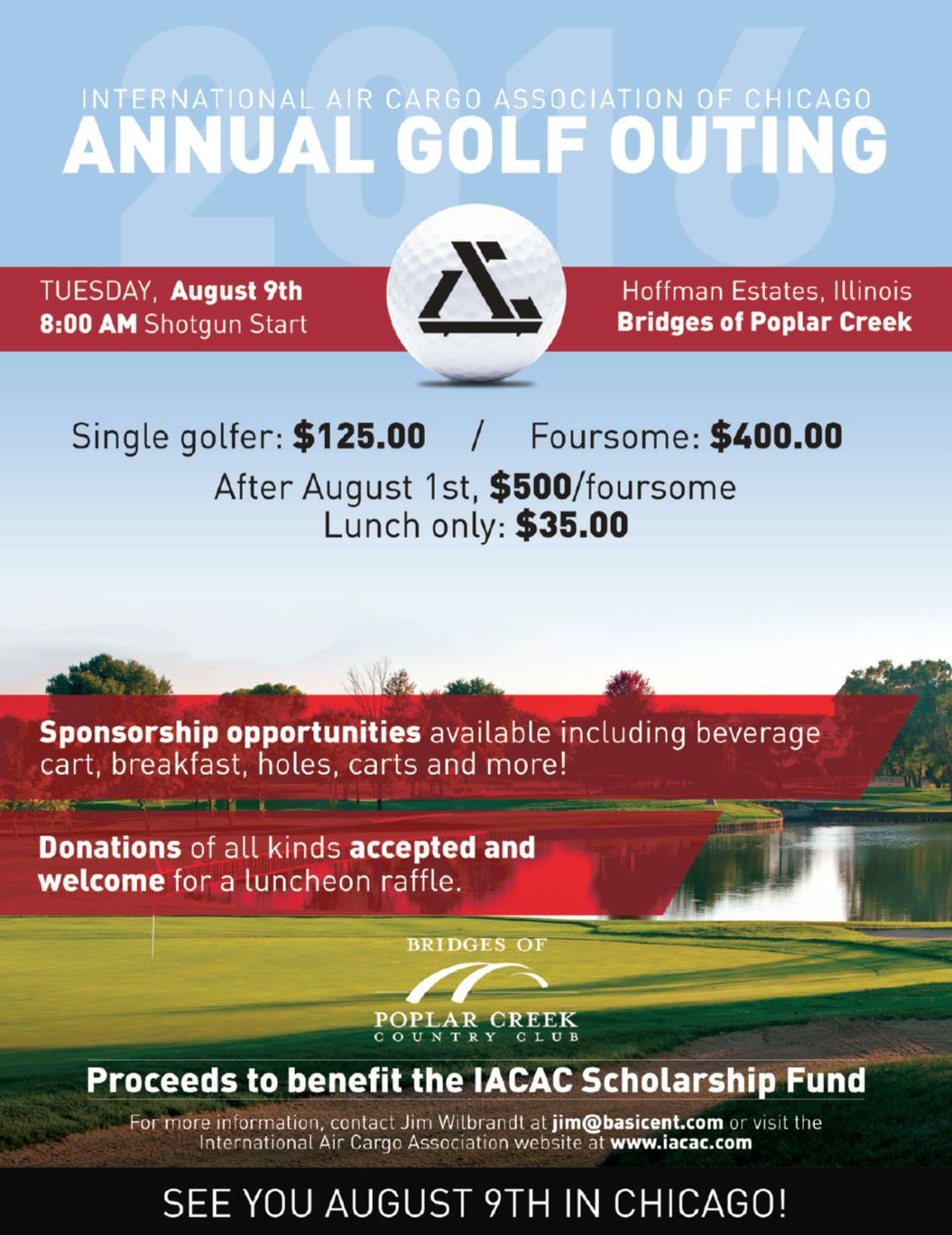 2016

INTERNATIONAL AIR CARGO ASSOCIATION OF CHICAGO
ANNUAL GOLF OUTING

TUESDAY, August 9th
8:00 AM Shotgun Start

Hoffman Estates, Illinois
Bridges of Poplar Creek

Single golfer: $125.00 / Foursome: $400.00
After August 1st, $500/foursome
Lunch only: $35.00

Sponsorship opportunities available including beverage cart, breakfast, holes, carts and more!

Donations of all kinds accepted and welcome for a luncheon raffle.

BRIDGES OF
POPLAR CREEK
COUNTRY CLUB

Proceeds to benefit the IACAC Scholarship Fund

For more information, contact Jim Wilbrandt at jim@basicent.com or visit the International Air Cargo Association website at www.iacac.com

SEE YOU AUGUST 9TH IN CHICAGO!